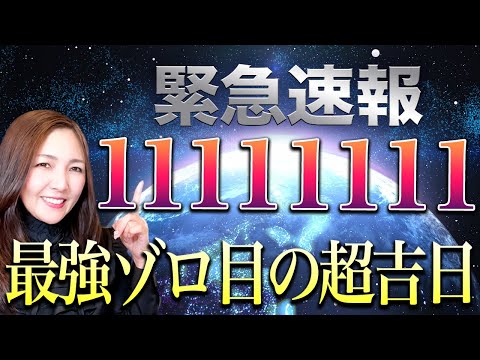 緊急速報
11111111
最強ゾロ目の超吉日